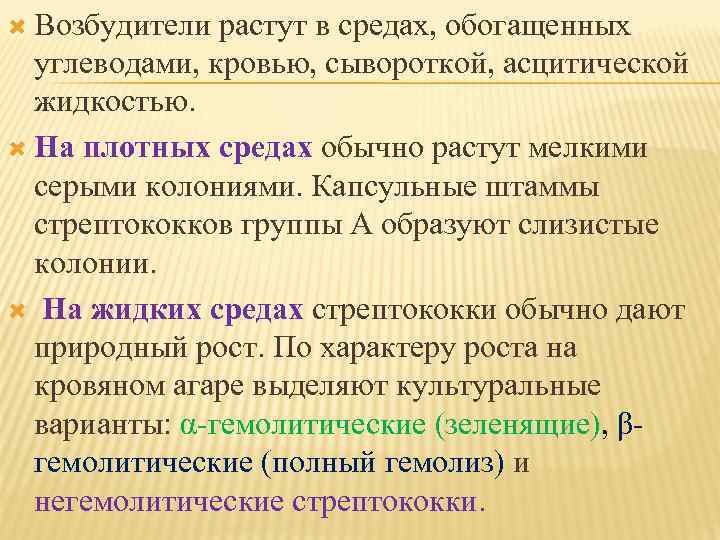 Возбудители растут в средах, обогащенных углеводами, кровью, сывороткой, асцитической жидкостью.

На плотных средах обычно растут мелкими серыми колониями. Капсульные штаммы стрептококков группы А образуют слизистые колонии.

На жидких средах стрептококки обычно дают природный рост. По характеру роста на кровяном агаре выделяют культуральные варианты: α-гемолитические (зеленящие), β-гемолитические (полный гемолиз) и негемолитические стрептококки.